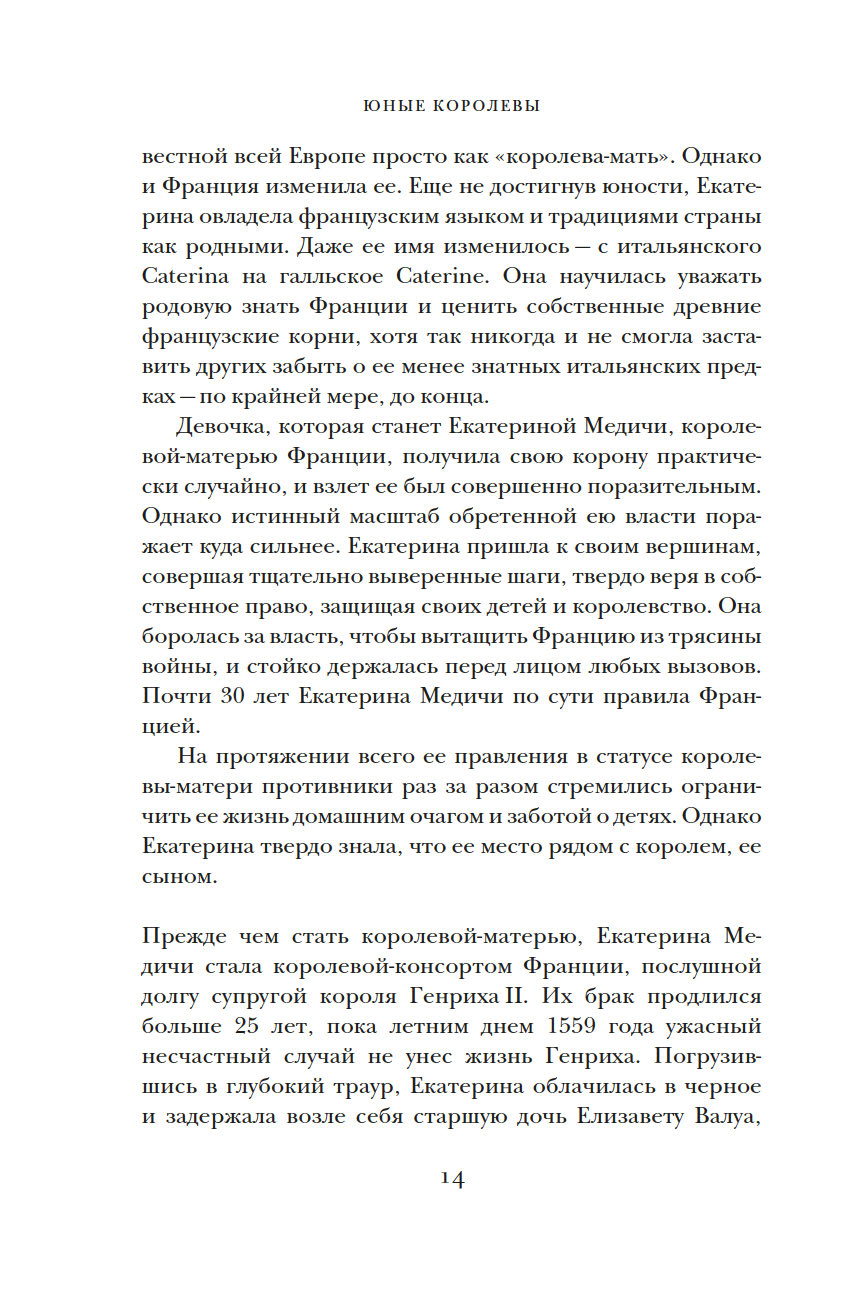 ЮНЫЕ КОРОЛЕВЫ

вестной всей Европе просто как «королева-мать». Однако и Франция изменила ее. Еще не достигнув юности, Екатерина овладела французским языком и традициями страны как родными. Даже ее имя изменилось — с итальянского Caterina на галльское Caterine. Она научилась уважать родовую знать Франции и ценить собственные древние французские корни, хотя так никогда и не смогла заставить других забыть о ее менее знатных итальянских предках — по крайней мере, до конца.

Девочка, которая станет Екатериной Медичи, королевой-матерью Франции, получила свою корону практически случайно, и взлет ее был совершенно поразительным. Однако истинный масштаб обретенной ею власти поражает куда сильнее. Екатерина пришла к своим вершинам, совершая тщательно выверенные шаги, твердо веря в собственное право, защищая своих детей и королевство. Она боролась за власть, чтобы вытащить Францию из трясины войны, и стойко держалась перед лицом любых вызовов. Почти 30 лет Екатерина Медичи по сути правила Францией.

На протяжении всего ее правления в статусе королевы-матери противники раз за разом стремились ограничить ее жизнь домашним очагом и заботой о детях. Однако Екатерина твердо знала, что ее место рядом с королем, ее сыном.

Прежде чем стать королевой-матерью, Екатерина Медичи стала королевой-консортом Франции, послушной долгу супругой короля Генриха II. Их брак продлился больше 25 лет, пока летним днем 1559 года ужасный несчастный случай не унес жизнь Генриха. Погрузившись в глубокий траур, Екатерина облачилась в черное и задержала возле себя старшую дочь Елизавету Валуа,

14